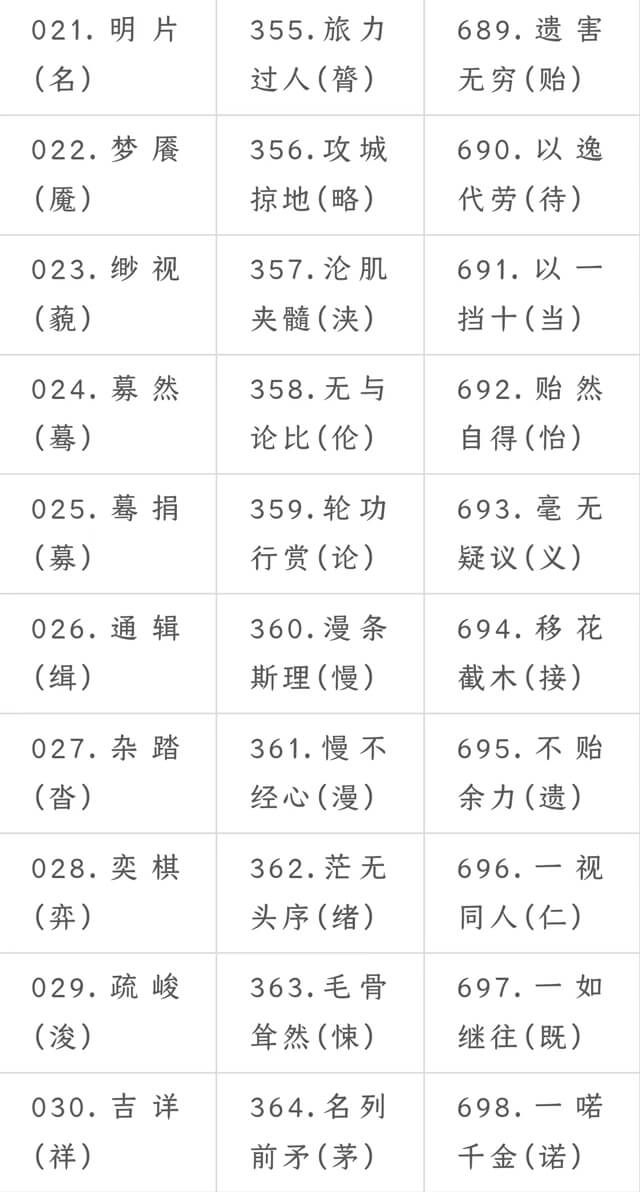 | 021.明片(名) | 355.旅力过人(膂) | 689.遗害无穷(贻) |
|---|---|---|
| 022.梦餍(魇) | 356.攻城掠地(略) | 690.以逸代劳(待) |
| 023.缈视(藐) | 357.沦肌夹髓(浃) | 691.以一挡十(当) |
| 024.募然(蓦) | 358.无与论比(伦) | 692.贻然自得(怡) |
| 025.蓦捐(募) | 359.轮功行赏(论) | 693.毫无疑议(义) |
| 026.通辑(缉) | 360.漫条斯理(慢) | 694.移花截木(接) |
| 027.杂踏(沓) | 361.慢不经心(漫) | 695.不贻余力(遗) |
| 028.奕棋(弈) | 362.茫无头序(绪) | 696.一视同人(仁) |
| 029.疏峻(浚) | 363.毛骨耸然(悚) | 697.一如继往(既) |
| 030.吉详(祥) | 364.名列前矛(茅) | 698.一喏千金(诺) |